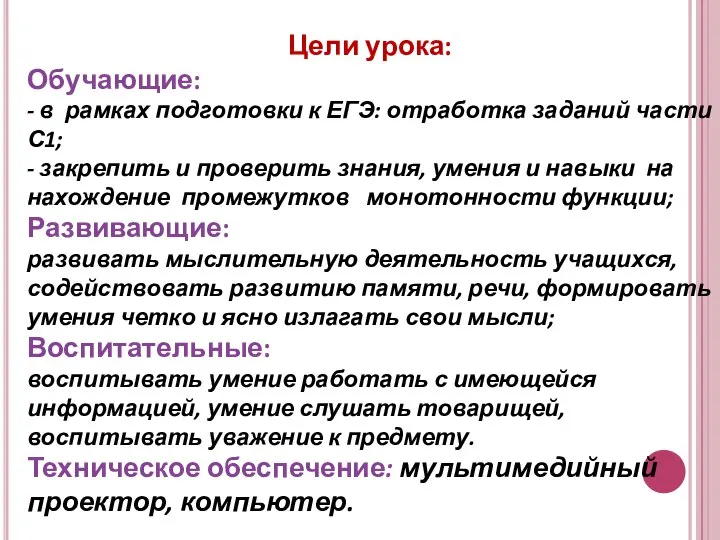 Цели урока:

Обучающие:
- в рамках подготовки к ЕГЭ: отработка заданий части С1;
- закрепить и проверить знания, умения и навыки на нахождение промежутков монотонности функции;

Развивающие:
развивать мыслительную деятельность учащихся, содействовать развитию памяти, речи, формировать умения четко и ясно излагать свои мысли;

Воспитательные:
воспитывать умение работать с имеющейся информацией, умение слушать товарищей, воспитывать уважение к предмету.

Техническое обеспечение: мультимедийный проектор, компьютер.